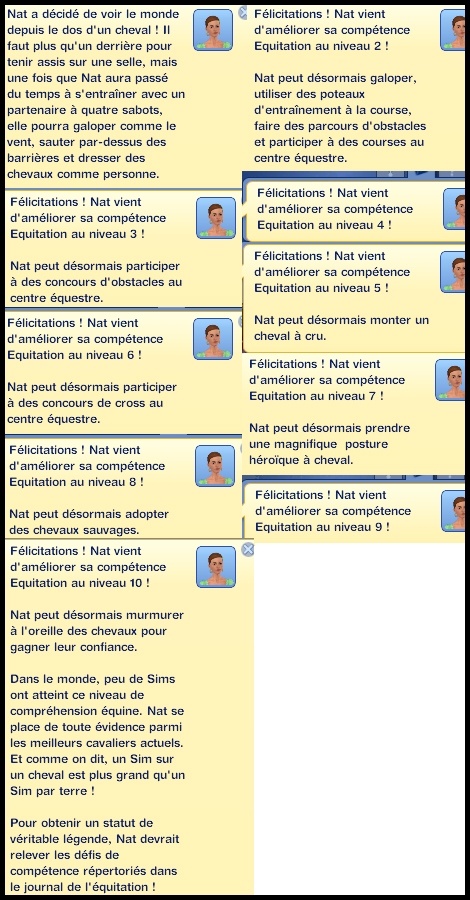 Nat a décidé de voir le monde depuis le dos d'un cheval ! Il faut plus qu'un derrière pour tenir assis sur une selle, mais une fois que Nat aura passé du temps à s'entraîner avec un partenaire à quatre sabots, elle pourra galoper comme le vent, sauter par-dessus des barrières et dresser des chevaux comme personne.

Félicitations ! Nat vient d'améliorer sa compétence Equitation au niveau 3 !

Nat peut désormais participer à des concours d'obstacles au centre équestre.

Félicitations ! Nat vient d'améliorer sa compétence Equitation au niveau 6 !

Nat peut désormais participer à des concours de cross au centre équestre.

Félicitations ! Nat vient d'améliorer sa compétence Equitation au niveau 8 !

Nat peut désormais adopter des chevaux sauvages.

Félicitations ! Nat vient d'améliorer sa compétence Equitation au niveau 10 !

Nat peut désormais murmurer à l'oreille des chevaux pour gagner leur confiance.

Dans le monde, peu de Sims ont atteint ce niveau de compréhension équine. Nat se place de toute évidence parmi les meilleurs cavaliers actuels. Et comme on dit, un Sim sur un cheval est plus grand qu'un Sim par terre !

Pour obtenir un statut de véritable légende, Nat devrait relever les défis de compétence répertoriés dans le journal de l'équitation !

Félicitations ! Nat vient d'améliorer sa compétence Equitation au niveau 2 !

Nat peut désormais galoper, utiliser des poteaux d'entraînement à la course, faire des parcours d'obstacles et participer à des courses au centre équestre.

Félicitations ! Nat vient d'améliorer sa compétence Equitation au niveau 4 !

Félicitations ! Nat vient d'améliorer sa compétence Equitation au niveau 5 !

Nat peut désormais monter un cheval à cru.

Félicitations ! Nat vient d'améliorer sa compétence Equitation au niveau 7 !

Nat peut désormais prendre une magnifique posture héroïque à cheval.

Félicitations ! Nat vient d'améliorer sa compétence Equitation au niveau 9 !